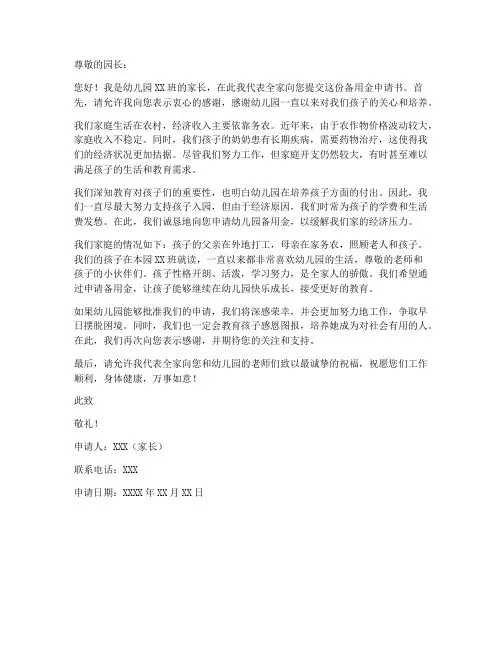 尊敬的园长：

您好！我是幼儿园XX班的家长，在此我代表全家向您提交这份备用金申请书。首先，请允许我向您表示衷心的感谢，感谢幼儿园一直以来对我们孩子的关心和培养。

我们家庭生活在农村，经济收入主要依靠务农。近年来，由于农作物价格波动较大，家庭收入不稳定。同时，我们孩子的奶奶患有长期疾病，需要药物治疗，这使得我们的经济状况更加拮据。尽管我们努力工作，但家庭开支仍然较大，有时甚至难以满足孩子的生活和教育需求。

我们深知教育对孩子们的重要性，也明白幼儿园在培养孩子方面的付出。因此，我们一直尽最大努力支持孩子入园，但由于经济原因，我们时常为孩子的学费和生活费发愁。在此，我们诚恳地向您申请幼儿园备用金，以缓解我们家的经济压力。

我们家庭的情况如下：孩子的父亲在外地打工，母亲在家务农，照顾老人和孩子。我们的孩子在本园XX班就读，一直以来都非常喜欢幼儿园的生活，尊敬的老师和孩子的小伙伴们。孩子性格开朗、活泼，学习努力，是全家人的骄傲。我们希望通过申请备用金，让孩子能够继续在幼儿园快乐成长，接受更好的教育。

如果幼儿园能够批准我们的申请，我们将深感荣幸，并会更加努力地工作，争取早日摆脱困境。同时，我们也一定会教育孩子感恩图报，培养她成为对社会有用的人。在此，我们再次向您表示感谢，并期待您的关注和支持。

最后，请允许我代表全家向您和幼儿园的老师们致以最诚挚的祝福，祝愿您们工作顺利，身体健康，万事如意！

此致

敬礼！

申请人：XXX（家长）

联系电话：XXX

申请日期：XXXX年XX月XX日